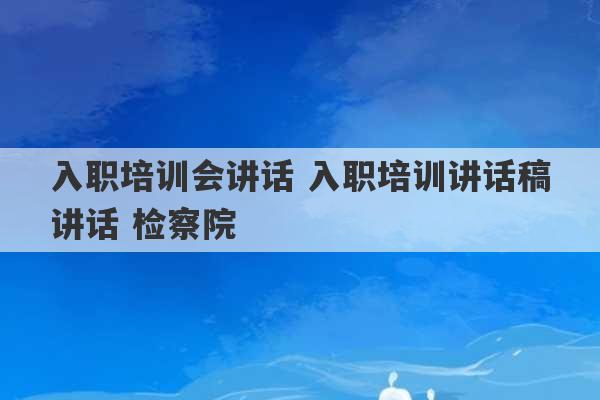 入职培训会讲话 入职培训讲话稿讲话 检察院